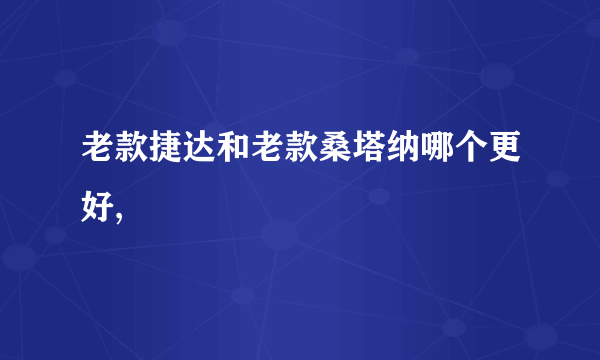 老款捷达和老款桑塔纳哪个更好,